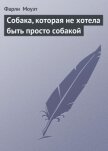 Фарли Моуэт

Собака, которая не хотела быть просто собакой